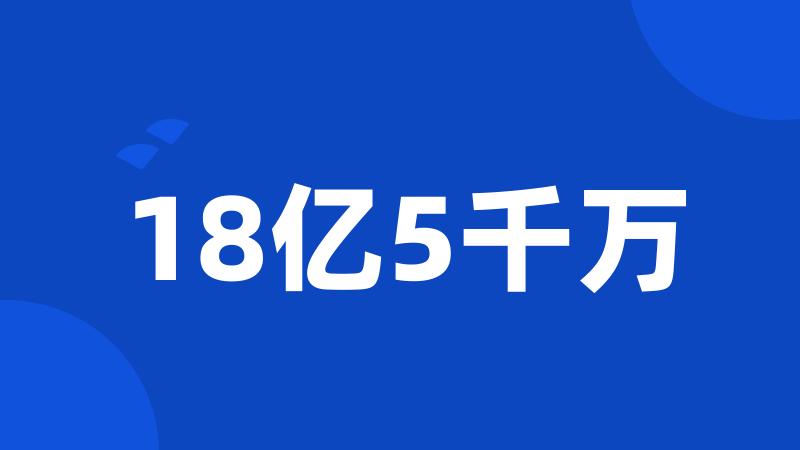 18亿5千万